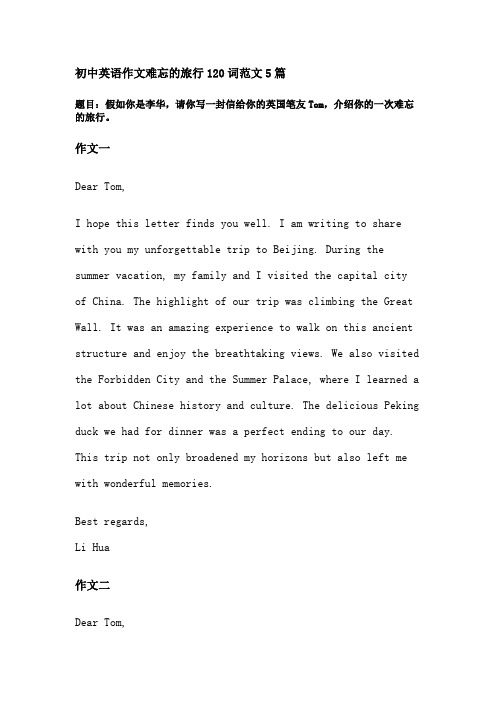 初中英语作文难忘的旅行 120 词范文 5 篇

题目：假如你是李华，请你写一封信给你的英国笔友 Tom，介绍你的一次难忘的旅行。

作文一

Dear Tom,

I hope this letter finds you well. I am writing to share with you my unforgettable trip to Beijing. During the summer vacation, my family and I visited the capital city of China. The highlight of our trip was climbing the Great Wall. It was an amazing experience to walk on this ancient structure and enjoy the breathtaking views. We also visited the Forbidden City and the Summer Palace, where I learned a lot about Chinese history and culture. The delicious Peking duck we had for dinner was a perfect ending to our day. This trip not only broadened my horizons but also left me with wonderful memories.

Best regards,
Li Hua

作文二

Dear Tom,